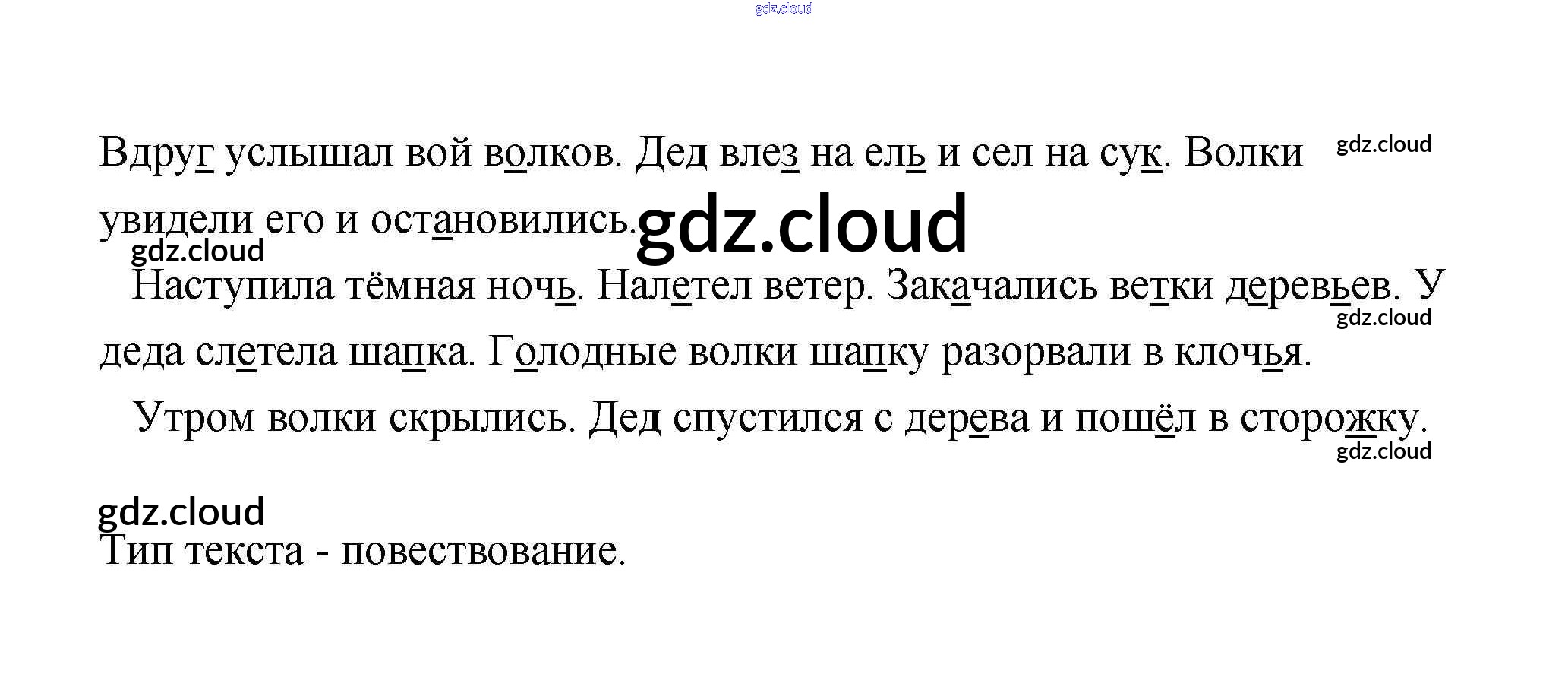 Вдруг услышал вой волков. Дед влез на ель и сел на сук. Волки увидели его и остановились.

Наступила тёмная ночь. Налетел ветер. Закачались ветки деревьев. У деда слетела шапка. Голодные волки шапку разорвали в клочья.

Утром волки скрылись. Дед спустился с дерева и пошёл в сторожку.

Тип текста - повествование.

gdz.cloud